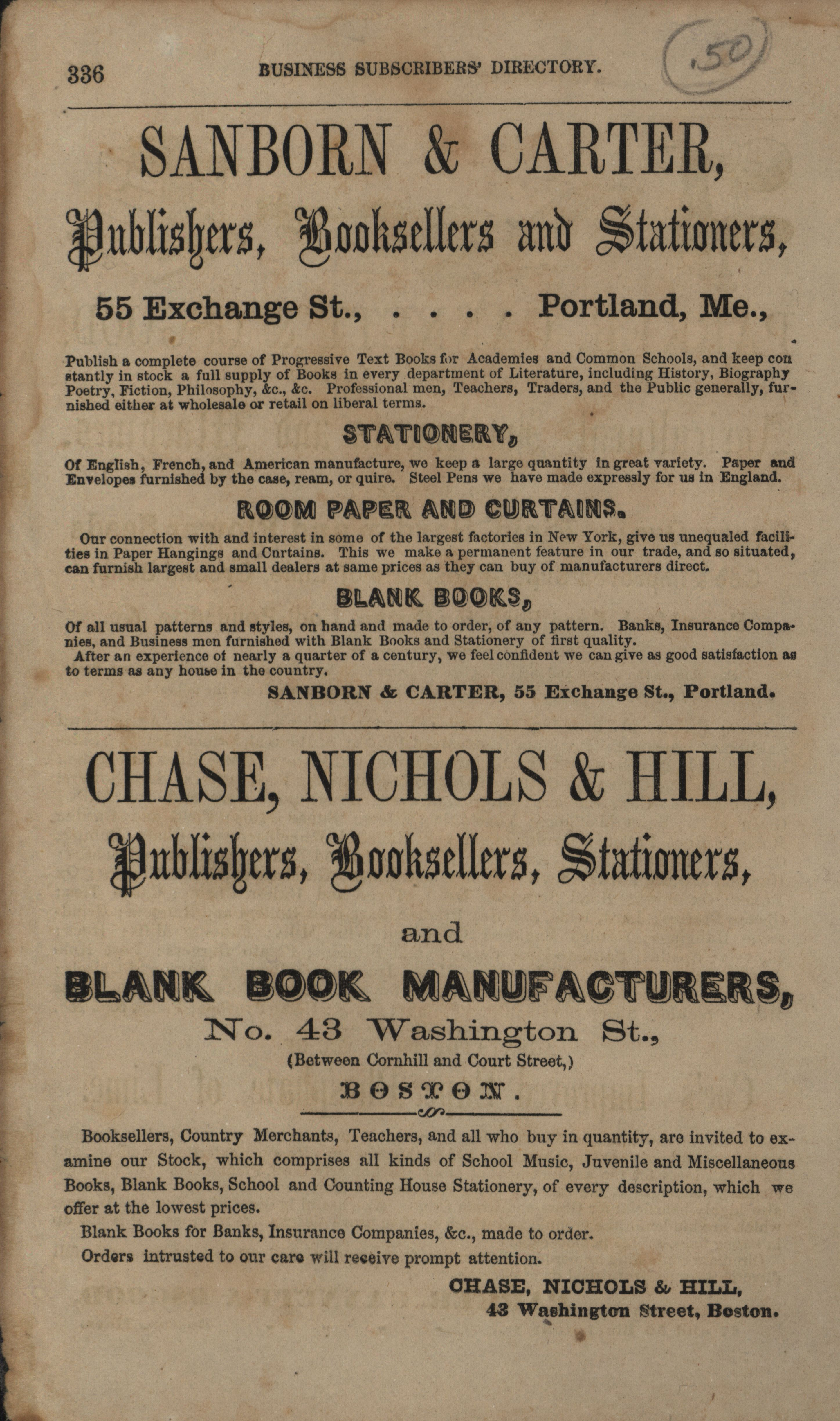 336 BUSINESS SUBSCRIBERS' DIRECTORY. .50

SANBORN & CARTER,

Publishers, Booksellers and Stationers,

55 Exchange St., . . . . Portland, Me.,

Publish a complete course of Progressive Text Books for Academies and Common Schools, and keep constantly in stock a full supply of Books in every department of Literature, including History, Biography Poetry, Fiction, Philosophy, &c., &c. Professional men, Teachers, Traders, and the Public generally, furnished either at wholesale or retail on liberal terms.

STATIONERY,

Of English, French, and American manufacture, we keep a large quantity in great variety. Paper and Envelopes furnished by the case, ream, or quire. Steel Pens we have made expressly for us in England.

ROOM PAPER AND CURTAINS.

Our connection with and interest in some of the largest factories in New York, give us unequaled facilities in Paper Hangings and Curtains. This we make a permanent feature in our trade, and so situated, can furnish largest and small dealers at same prices as they can buy of manufacturers direct.

BLANK BOOKS,

Of all usual patterns and styles, on hand and made to order, of any pattern. Banks, Insurance Companies, and Business men furnished with Blank Books and Stationery of first quality.
After an experience of nearly a quarter of a century, we feel confident we can give as good satisfaction as to terms as any house in the country.

SANBORN & CARTER, 55 Exchange St., Portland.

CHASE, NICHOLS & HILL,

Publishers, Booksellers, Stationers,

and

BLANK BOOK MANUFACTURERS,

No. 43 Washington St.,

(Between Cornhill and Court Street,)

BOSTON.

Booksellers, Country Merchants, Teachers, and all who buy in quantity, are invited to examine our Stock, which comprises all kinds of School Music, Juvenile and Miscellaneous Books, Blank Books, School and Counting House Stationery, of every description, which we offer at the lowest prices.
Blank Books for Banks, Insurance Companies, &c., made to order.
Orders intrusted to our care will receive prompt attention.

CHASE, NICHOLS & HILL,
43 Washington Street, Boston.